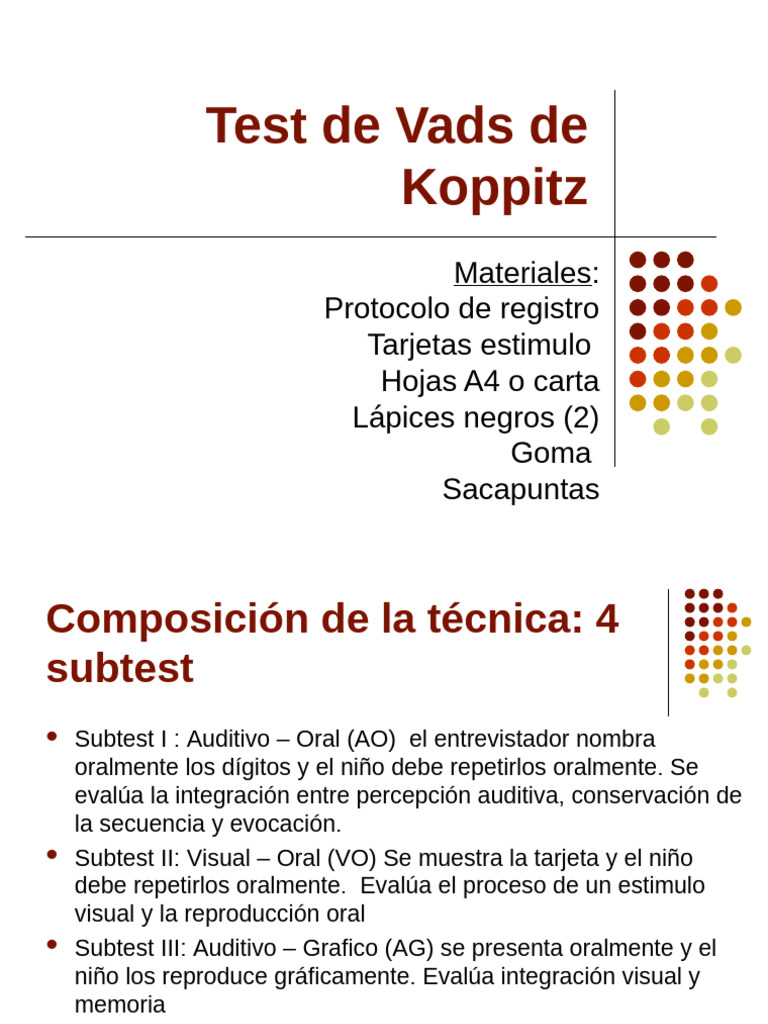 Test de Vads de Koppitz

Materiales:
Protocolo de registro
Tarjetas estimulo
Hojas A4 o carta
Lápices negros (2)
Goma
Sacapuntas

Composición de la técnica: 4 subtest

- Subtest I : Auditivo – Oral (AO) el entrevistador nombra oralmente los dígitos y el niño debe repetirlos oralmente. Se evalúa la integración entre percepción auditiva, conservación de la secuencia y evocación.
- Subtest II: Visual – Oral (VO) Se muestra la tarjeta y el niño debe repetirlos oralmente. Evalúa el proceso de un estimulo visual y la reproducción oral
- Subtest III: Auditivo – Grafico (AG) se presenta oralmente y el niño los reproduce gráficamente. Evalúa integración visual y memoria